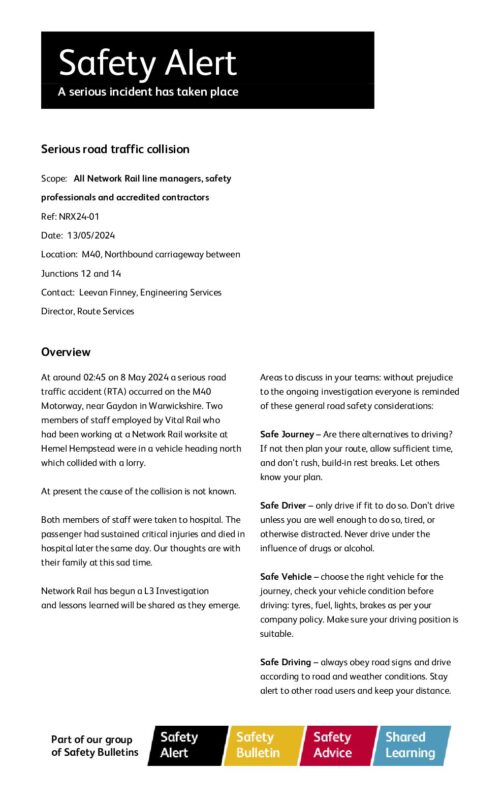 Safety Alert
A serious incident has taken place

Serious road traffic collision

Scope: All Network Rail line managers, safety professionals and accredited contractors

Ref: NRX24-01

Date: 13/05/2024

Location: M40, Northbound carriageway between Junctions 12 and 14

Contact: Leevan Finney, Engineering Services Director, Route Services

Overview

At around 02:45 on 8 May 2024 a serious road traffic accident (RTA) occurred on the M40 Motorway, near Gaydon in Warwickshire. Two members of staff employed by Vital Rail who had been working at a Network Rail worksite at Hemel Hempstead were in a vehicle heading north which collided with a lorry.

At present the cause of the collision is not known.

Both members of staff were taken to hospital. The passenger had sustained critical injuries and died in hospital later the same day. Our thoughts are with their family at this sad time.

Network Rail has begun a L3 Investigation and lessons learned will be shared as they emerge.

Areas to discuss in your teams: without prejudice to the ongoing investigation everyone is reminded of these general road safety considerations:

Safe Journey – Are there alternatives to driving? If not then plan your route, allow sufficient time, and don't rush, build-in rest breaks. Let others know your plan.

Safe Driver – only drive if fit to do so. Don't drive unless you are well enough to do so, tired, or otherwise distracted. Never drive under the influence of drugs or alcohol.

Safe Vehicle – choose the right vehicle for the journey, check your vehicle condition before driving: tyres, fuel, lights, brakes as per your company policy. Make sure your driving position is suitable.

Safe Driving – always obey road signs and drive according to road and weather conditions. Stay alert to other road users and keep your distance.

Part of our group of Safety Bulletins

Safety Alert

Safety Bulletin

Safety Advice

Shared Learning